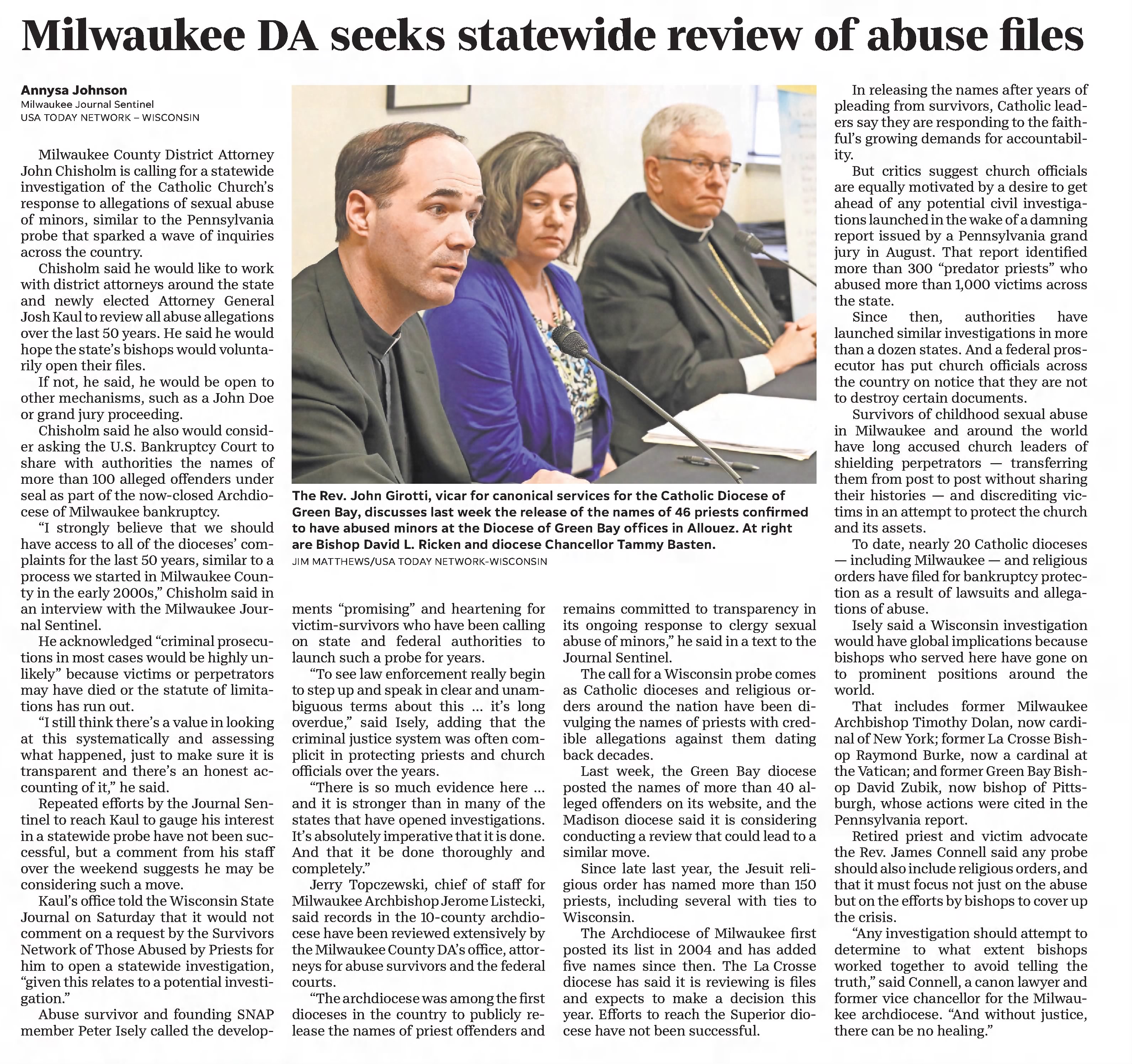 Milwaukee DA seeks statewide review of abuse files

Annysa Johnson
Milwaukee Journal Sentinel
USA TODAY NETWORK – WISCONSIN

Milwaukee County District Attorney John Chisholm is calling for a statewide investigation of the Catholic Church's response to allegations of sexual abuse of minors, similar to the Pennsylvania probe that sparked a wave of inquiries across the country.

Chisholm said he would like to work with district attorneys around the state and newly elected Attorney General Josh Kaul to review all abuse allegations over the last 50 years. He said he would hope the state's bishops would voluntarily open their files.

If not, he said, he would be open to other mechanisms, such as a John Doe or grand jury proceeding.

Chisholm said he also would consider asking the U.S. Bankruptcy Court to share with authorities the names of more than 100 alleged offenders under seal as part of the now-closed Archdiocese of Milwaukee bankruptcy.

"I strongly believe that we should have access to all of the dioceses' complaints for the last 50 years, similar to a process we started in Milwaukee County in the early 2000s," Chisholm said in an interview with the Milwaukee Journal Sentinel.

He acknowledged "criminal prosecutions in most cases would be highly unlikely" because victims or perpetrators may have died or the statute of limitations has run out.

"I still think there's a value in looking at this systematically and assessing what happened, just to make sure it is transparent and there's an honest accounting of it," he said.

Repeated efforts by the Journal Sentinel to reach Kaul to gauge his interest in a statewide probe have not been successful, but a comment from his staff over the weekend suggests he may be considering such a move.

Kaul's office told the Wisconsin State Journal on Saturday that it would not comment on a request by the Survivors Network of Those Abused by Priests for him to open a statewide investigation, "given this relates to a potential investigation."

Abuse survivor and founding SNAP member Peter Isely called the developments "promising" and heartening for victim-survivors who have been calling on state and federal authorities to launch such a probe for years.

"To see law enforcement really begin to step up and speak in clear and unambiguous terms about this ... it's long overdue," said Isely, adding that the criminal justice system was often complicit in protecting priests and church officials over the years.

"There is so much evidence here ... and it is stronger than in many of the states that have opened investigations. It's absolutely imperative that it is done. And that it be done thoroughly and completely."

Jerry Topczewski, chief of staff for Milwaukee Archbishop Jerome Listecki, said records in the 10-county archdiocese have been reviewed extensively by the Milwaukee County DA's office, attorneys for abuse survivors and the federal courts.

"The archdiocese was among the first dioceses in the country to publicly release the names of priest offenders and remains committed to transparency in its ongoing response to clergy sexual abuse of minors," he said in a text to the Journal Sentinel.

The call for a Wisconsin probe comes as Catholic dioceses and religious orders around the nation have been divulging the names of priests with credible allegations against them dating back decades.

Last week, the Green Bay diocese posted the names of more than 40 alleged offenders on its website, and the Madison diocese said it is considering conducting a review that could lead to a similar move.

Since late last year, the Jesuit religious order has named more than 150 priests, including several with ties to Wisconsin.

The Archdiocese of Milwaukee first posted its list in 2004 and has added five names since then. The La Crosse diocese has said it is reviewing is files and expects to make a decision this year. Efforts to reach the Superior diocese have not been successful.

The Rev. John Girotti, vicar for canonical services for the Catholic Diocese of Green Bay, discusses last week the release of the names of 46 priests confirmed to have abused minors at the Diocese of Green Bay offices in Allouez. At right are Bishop David L. Ricken and diocese Chancellor Tammy Basten.
JIM MATTHEWS/USA TODAY NETWORK-WISCONSIN

In releasing the names after years of pleading from survivors, Catholic leaders say they are responding to the faithful's growing demands for accountability.

But critics suggest church officials are equally motivated by a desire to get ahead of any potential civil investigations launched in the wake of a damning report issued by a Pennsylvania grand jury in August. That report identified more than 300 "predator priests" who abused more than 1,000 victims across the state.

Since then, authorities have launched similar investigations in more than a dozen states. And a federal prosecutor has put church officials across the country on notice that they are not to destroy certain documents.

Survivors of childhood sexual abuse in Milwaukee and around the world have long accused church leaders of shielding perpetrators — transferring them from post to post without sharing their histories — and discrediting victims in an attempt to protect the church and its assets.

To date, nearly 20 Catholic dioceses — including Milwaukee — and religious orders have filed for bankruptcy protection as a result of lawsuits and allegations of abuse.

Isely said a Wisconsin investigation would have global implications because bishops who served here have gone on to prominent positions around the world.

That includes former Milwaukee Archbishop Timothy Dolan, now cardinal of New York; former La Crosse Bishop Raymond Burke, now a cardinal at the Vatican; and former Green Bay Bishop David Zubik, now bishop of Pittsburgh, whose actions were cited in the Pennsylvania report.

Retired priest and victim advocate the Rev. James Connell said any probe should also include religious orders, and that it must focus not just on the abuse but on the efforts by bishops to cover up the crisis.

"Any investigation should attempt to determine to what extent bishops worked together to avoid telling the truth," said Connell, a canon lawyer and former vice chancellor for the Milwaukee archdiocese. "And without justice, there can be no healing."